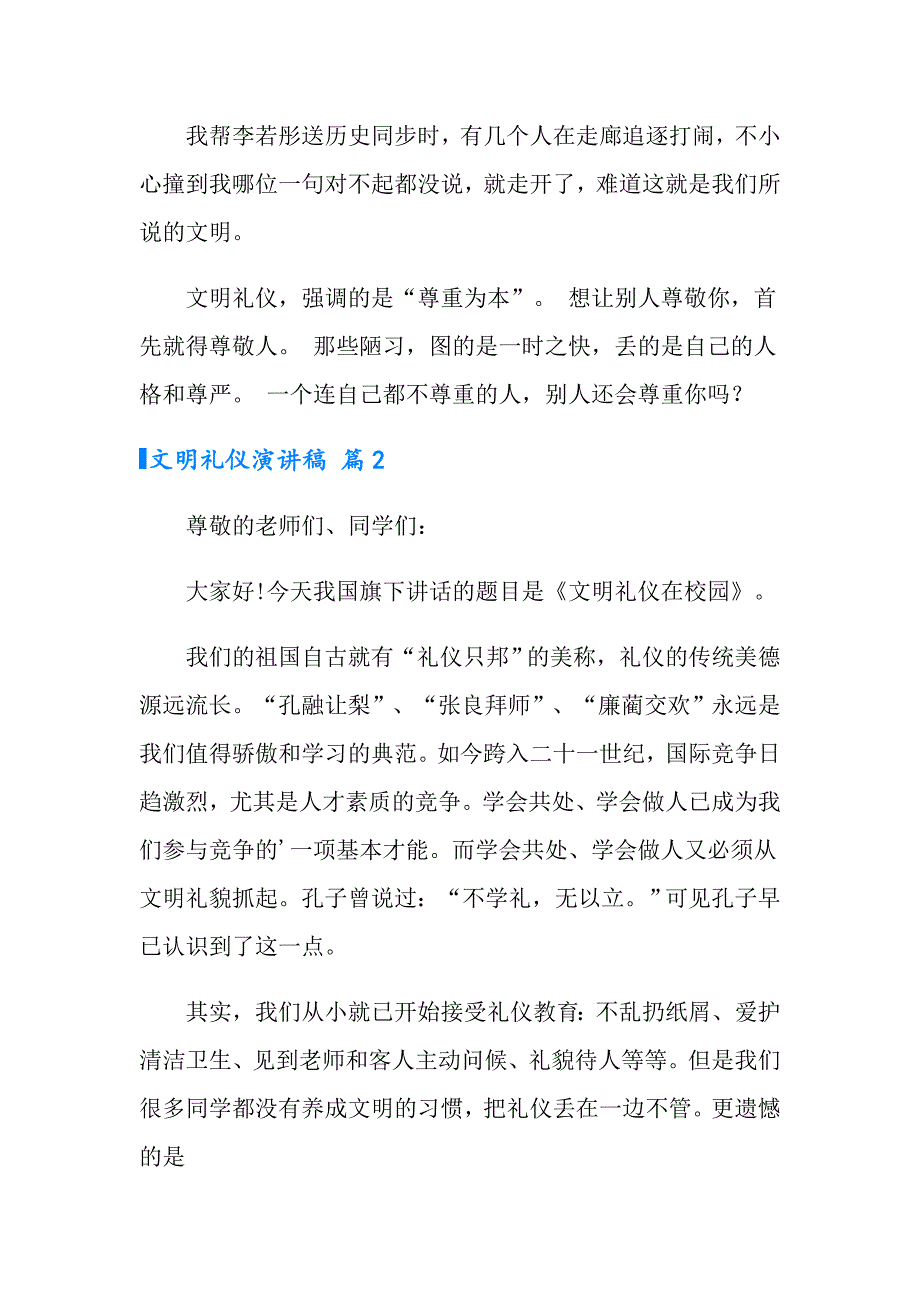 我帮李若彤送历史同步时，有几个人在走廊追逐打闹，不小心撞到我哪位一句对不起都没说，就走开了，难道这就是我们所说的文明。

文明礼仪，强调的是“尊重为本”。 想让别人尊敬你，首先就得尊敬人。 那些陋习，图的是一时之快，丢的是自己的人格和尊严。 一个连自己都不尊重的人，别人还会尊重你吗？

文明礼仪演讲稿 篇2

尊敬的老师们、同学们：

大家好!今天我国旗下讲话的题目是《文明礼仪在校园》。

我们的祖国自古就有“礼仪只邦”的美称，礼仪的传统美德源远流长。“孔融让梨”、“张良拜师”、“廉蔺交欢”永远是我们值得骄傲和学习的典范。如今跨入二十一世纪，国际竞争日趋激烈，尤其是人才素质的竞争。学会共处、学会做人已成为我们参与竞争的’一项基本才能。而学会共处、学会做人又必须从文明礼貌抓起。孔子曾说过：“不学礼，无以立。”可见孔子早已认识到了这一点。

其实，我们从小就已开始接受礼仪教育：不乱扔纸屑、爱护清洁卫生、见到老师和客人主动问候、礼貌待人等等。但是我们很多同学都没有养成文明的习惯，把礼仪丢在一边不管。更遗憾的是